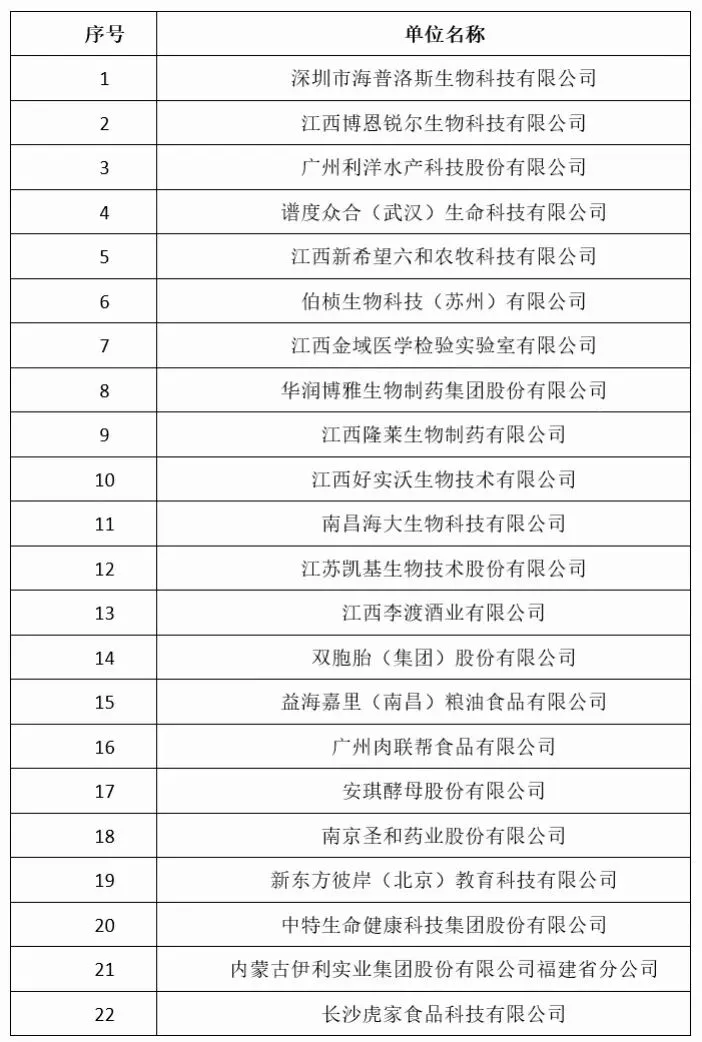 | 序号 | 单位名称 |
|---|---|
| 1 | 深圳市海普洛斯生物科技有限公司 |
| 2 | 江西博恩锐尔生物科技有限公司 |
| 3 | 广州利洋水产科技股份有限公司 |
| 4 | 谱度众合（武汉）生命科技有限公司 |
| 5 | 江西新希望六和农牧科技有限公司 |
| 6 | 伯桢生物科技（苏州）有限公司 |
| 7 | 江西金域医学检验实验室有限公司 |
| 8 | 华润博雅生物制药集团股份有限公司 |
| 9 | 江西隆莱生物制药有限公司 |
| 10 | 江西好实沃生物技术有限公司 |
| 11 | 南昌海大生物科技有限公司 |
| 12 | 江苏凯基生物技术股份有限公司 |
| 13 | 江西李渡酒业有限公司 |
| 14 | 双胞胎（集团）股份有限公司 |
| 15 | 益海嘉里（南昌）粮油食品有限公司 |
| 16 | 广州肉联帮食品有限公司 |
| 17 | 安琪酵母股份有限公司 |
| 18 | 南京圣和药业股份有限公司 |
| 19 | 新东方彼岸（北京）教育科技有限公司 |
| 20 | 中特生命健康科技集团股份有限公司 |
| 21 | 内蒙古伊利实业集团股份有限公司福建省分公司 |
| 22 | 长沙虎家食品科技有限公司 |